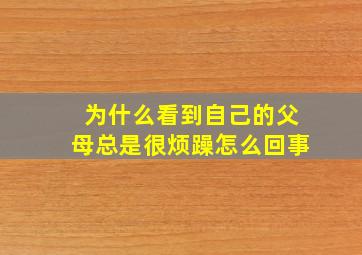 为什么看到自己的父母总是很烦躁怎么回事